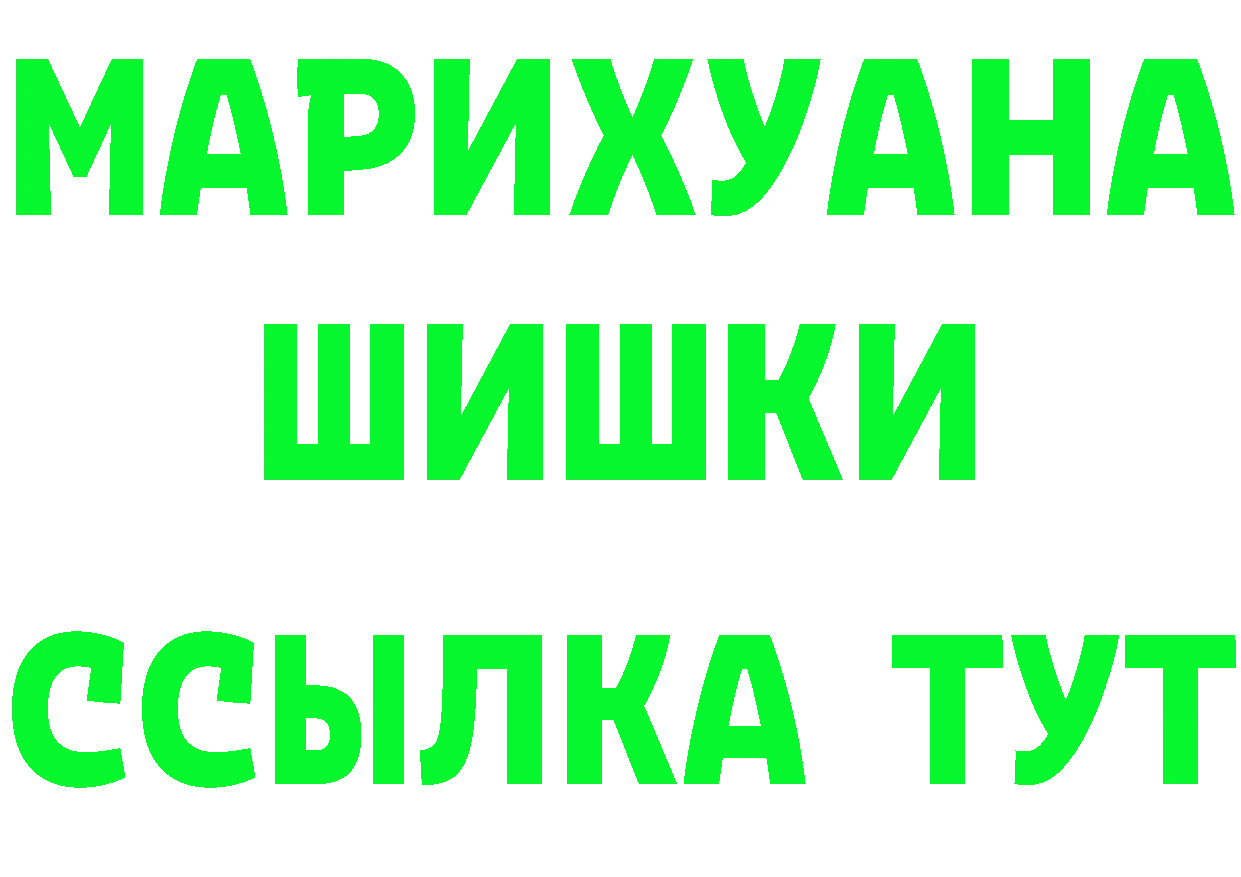 МАРИХУАНА
ШИШКИ
ССЫЛКА ТУТ